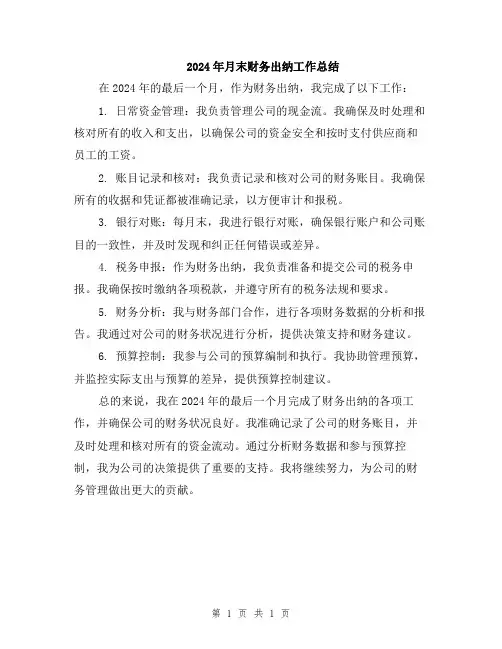 2024年月末财务出纳工作总结

在2024年的最后一个月，作为财务出纳，我完成了以下工作：

1. 日常资金管理：我负责管理公司的现金流。我确保及时处理和核对所有的收入和支出，以确保公司的资金安全和按时支付供应商和员工的工资。

2. 账目记录和核对：我负责记录和核对公司的财务账目。我确保所有的收据和凭证都被准确记录，以方便审计和报税。

3. 银行对账：每月末，我进行银行对账，确保银行账户和公司账目的一致性，并及时发现和纠正任何错误或差异。

4. 税务申报：作为财务出纳，我负责准备和提交公司的税务申报。我确保按时缴纳各项税款，并遵守所有的税务法规和要求。

5. 财务分析：我与财务部门合作，进行各项财务数据的分析和报告。我通过对公司的财务状况进行分析，提供决策支持和财务建议。

6. 预算控制：我参与公司的预算编制和执行。我协助管理预算，并监控实际支出与预算的差异，提供预算控制建议。

总的来说，我在2024年的最后一个月完成了财务出纳的各项工作，并确保公司的财务状况良好。我准确记录了公司的财务账目，并及时处理和核对所有的资金流动。通过分析财务数据和参与预算控制，我为公司的决策提供了重要的支持。我将继续努力，为公司的财务管理做出更大的贡献。

第 1 页 共 1 页